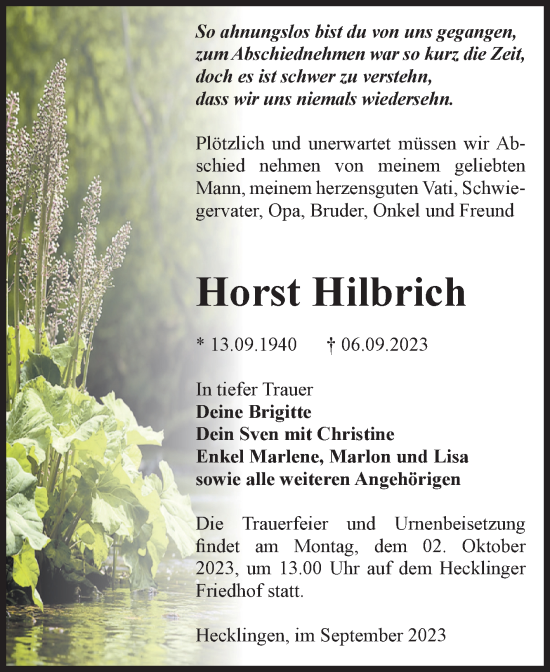 So ahnungslos bist du von uns gegangen,
zum Abschiednehmen war so kurz die Zeit,
doch es ist schwer zu verstehn,
dass wir uns niemals wiedersehn.

Plötzlich und unerwartet müssen wir Abschied nehmen von meinem geliebten Mann, meinem herzensguten Vati, Schwiegervater, Opa, Bruder, Onkel und Freund

Horst Hilbrich

* 13.09.1940 † 06.09.2023

In tiefer Trauer
Deine Brigitte
Dein Sven mit Christine
Enkel Marlene, Marlon und Lisa
sowie alle weiteren Angehörigen

Die Trauerfeier und Urnenbeisetzung findet am Montag, dem 02. Oktober 2023, um 13.00 Uhr auf dem Hecklinger Friedhof statt.

Hecklingen, im September 2023